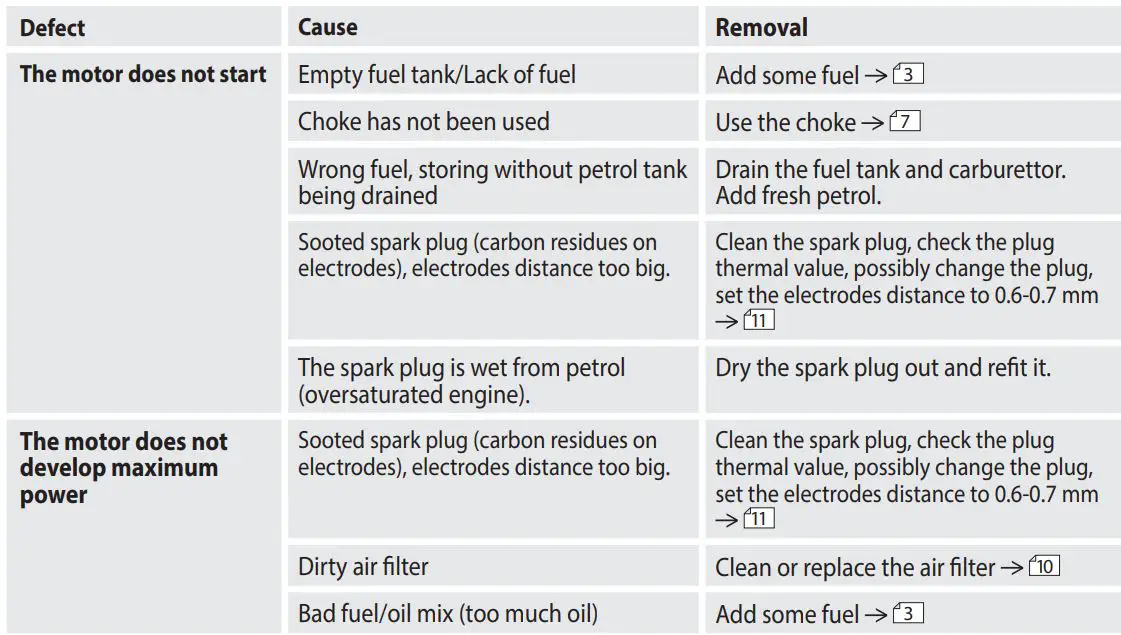 | Defect | Cause | Removal |
|---|---|---|
| The motor does not start | Empty fuel tank/Lack of fuel | Add some fuel → 3 |
| | Choke has not been used | Use the choke → 7 |
| | Wrong fuel, storing without petrol tank being drained | Drain the fuel tank and carburettor. Add fresh petrol. |
| | Sooted spark plug (carbon residues on electrodes), electrodes distance too big. | Clean the spark plug, check the plug thermal value, possibly change the plug, set the electrodes distance to 0.6-0.7 mm → 11 |
| | The spark plug is wet from petrol (oversaturated engine). | Dry the spark plug out and refit it. |
| The motor does not develop maximum power | Sooted spark plug (carbon residues on electrodes), electrodes distance too big. | Clean the spark plug, check the plug thermal value, possibly change the plug, set the electrodes distance to 0.6-0.7 mm → 11 |
| | Dirty air filter | Clean or replace the air filter → 10 |
| | Bad fuel/oil mix (too much oil) | Add some fuel → 3 |